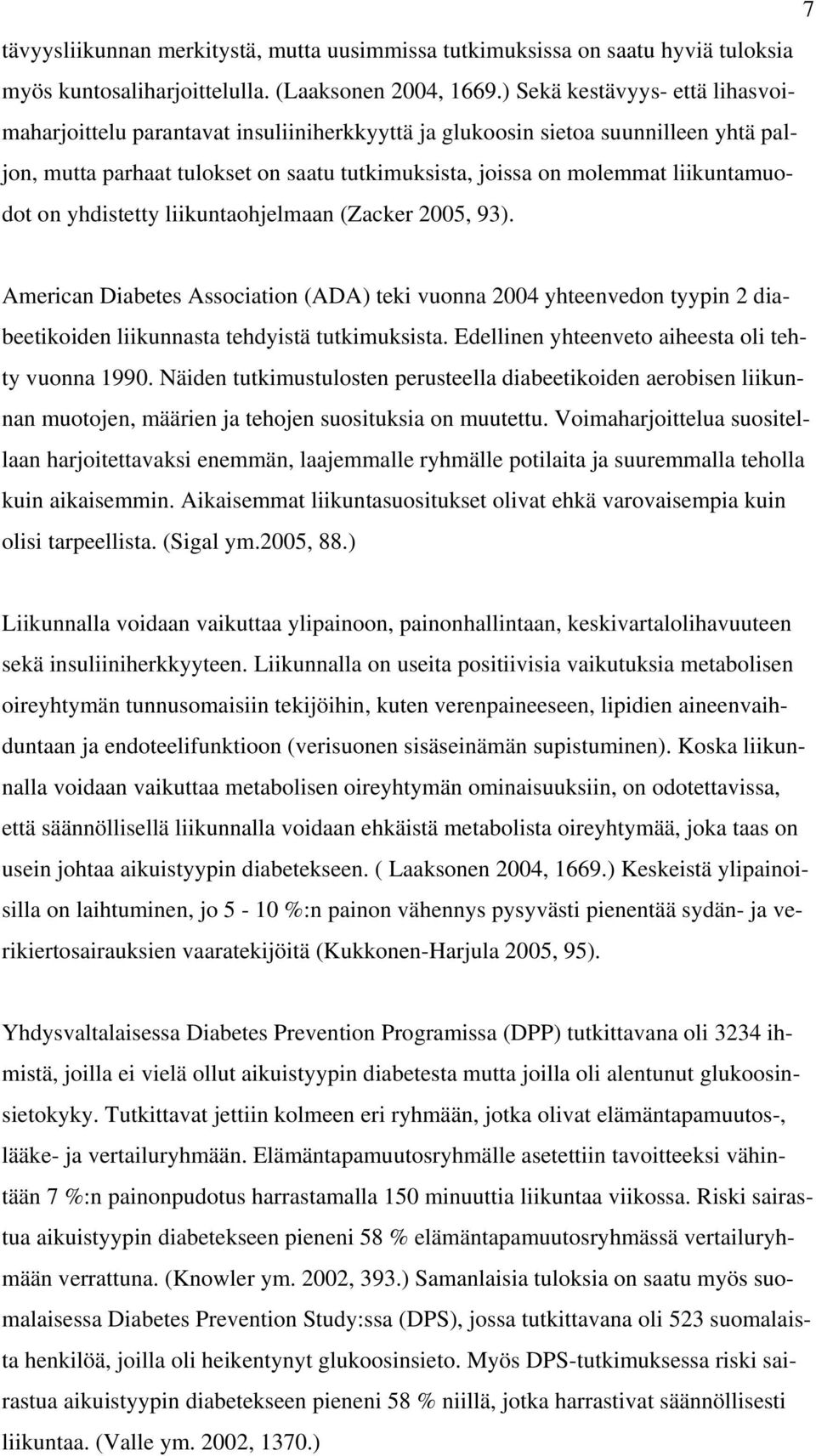 7

tävyysliikunnan merkitystä, mutta uusimmissa tutkimuksissa on saatu hyviä tuloksia myös kuntosaliharjoittelulla. (Laaksonen 2004, 1669.) Sekä kestävyys- että lihasvoimaharjoittelu parantavat insuliiniherkkyyttä ja glukoosin sietoa suunnilleen yhtä paljon, mutta parhaat tulokset on saatu tutkimuksista, joissa on molemmat liikuntamuodot on yhdistetty liikuntaohjelmaan (Zacker 2005, 93).

American Diabetes Association (ADA) teki vuonna 2004 yhteenvedon tyypin 2 diabeetikoiden liikunnasta tehdyistä tutkimuksista. Edellinen yhteenveto aiheesta oli tehty vuonna 1990. Näiden tutkimustulosten perusteella diabeetikoiden aerobisen liikunnan muotojen, määrien ja tehojen suosituksia on muutettu. Voimaharjoittelua suositellaan harjoitettavaksi enemmän, laajemmalle ryhmälle potilaita ja suuremmalla teholla kuin aikaisemmin. Aikaisemmat liikuntasuositukset olivat ehkä varovaisempia kuin olisi tarpeellista. (Sigal ym.2005, 88.)

Liikunnalla voidaan vaikuttaa ylipainoon, painonhallintaan, keskivartalolihavuuteen sekä insuliiniherkkyyteen. Liikunnalla on useita positiivisia vaikutuksia metabolisen oireyhtymän tunnusomaisiin tekijöihin, kuten verenpaineeseen, lipidien aineenvaihduntaan ja endoteelifunktioon (verisuonen sisäseinämän supistuminen). Koska liikunnalla voidaan vaikuttaa metabolisen oireyhtymän ominaisuuksiin, on odotettavissa, että säännöllisellä liikunnalla voidaan ehkäistä metabolista oireyhtymää, joka taas on usein johtaa aikuistyypin diabetekseen. ( Laaksonen 2004, 1669.) Keskeistä ylipainoisilla on laihtuminen, jo 5 - 10 %:n painon vähennys pysyvästi pienentää sydän- ja verikiertosairauksien vaaratekijöitä (Kukkonen-Harjula 2005, 95).

Yhdysvaltalaisessa Diabetes Prevention Programissa (DPP) tutkittavana oli 3234 ihmistä, joilla ei vielä ollut aikuistyypin diabetesta mutta joilla oli alentunut glukoosinsietokyky. Tutkittavat jettiin kolmeen eri ryhmään, jotka olivat elämäntapamuutos-, lääke- ja vertailuryhmään. Elämäntapamuutosryhmälle asetettiin tavoitteeksi vähintään 7 %:n painonpudotus harrastamalla 150 minuuttia liikuntaa viikossa. Riski sairastua aikuistyypin diabetekseen pieneni 58 % elämäntapamuutosryhmässä vertailuryhmään verrattuna. (Knowler ym. 2002, 393.) Samanlaisia tuloksia on saatu myös suomalaisessa Diabetes Prevention Study:ssa (DPS), jossa tutkittavana oli 523 suomalaista henkilöä, joilla oli heikentynyt glukoosinsieto. Myös DPS-tutkimuksessa riski sairastua aikuistyypin diabetekseen pieneni 58 % niillä, jotka harrastivat säännöllisesti liikuntaa. (Valle ym. 2002, 1370.)